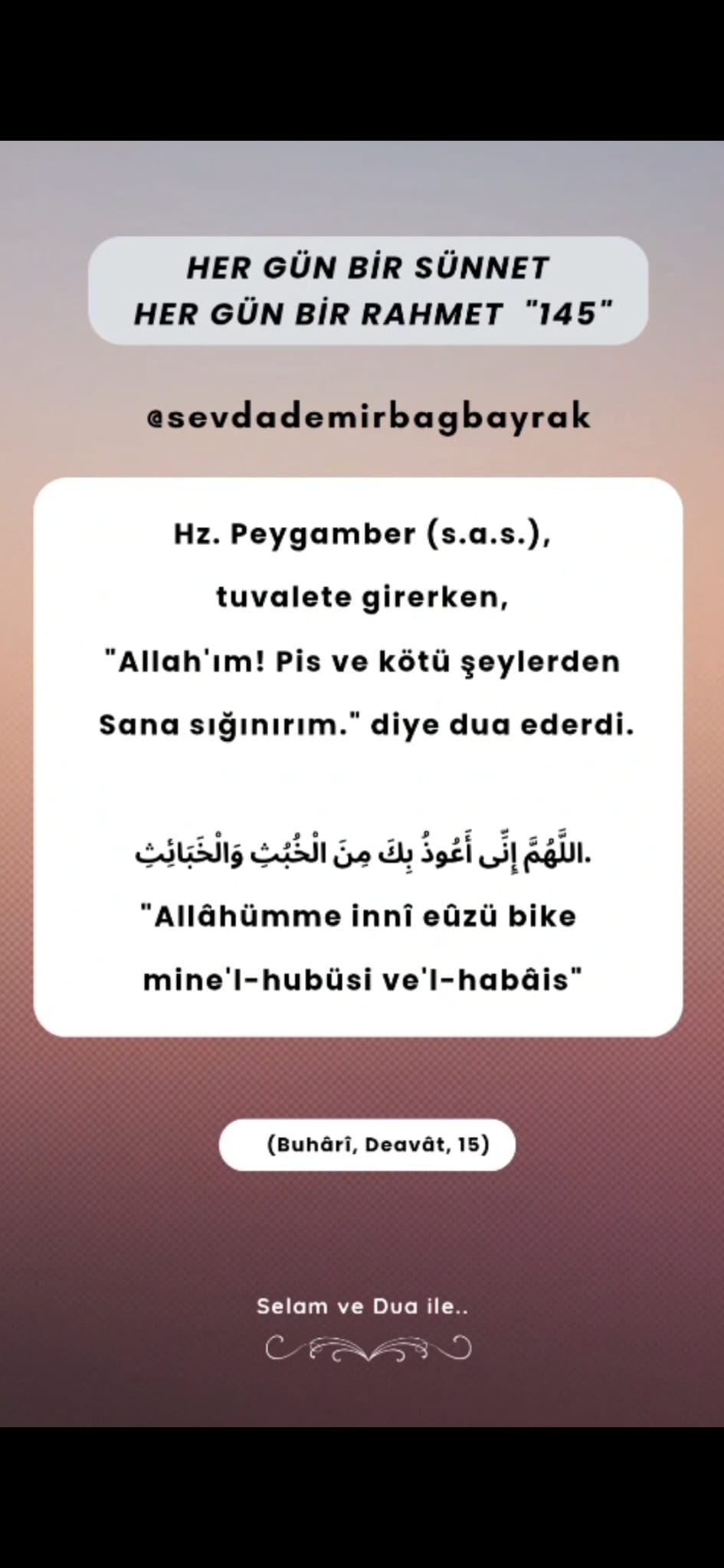 HER GÜN BİR SÜNNET
HER GÜN BİR RAHMET "145"

@sevdademirbagbayrak

Hz. Peygamber (s.a.s.), tuvalete girerken, "Allah'ım! Pis ve kötü şeylerden Sana sığınırım." diye dua ederdi.

اللَّهُمَّ إِنِّى أَعُوذُ بِكَ مِنَ الْخُبُثِ وَالْخَبَائِثِ.
"Allâhümme innî eûzü bike mine'l-hubüsi ve'l-habâis"

(Buhârî, Deavât, 15)

Selam ve Dua ile..